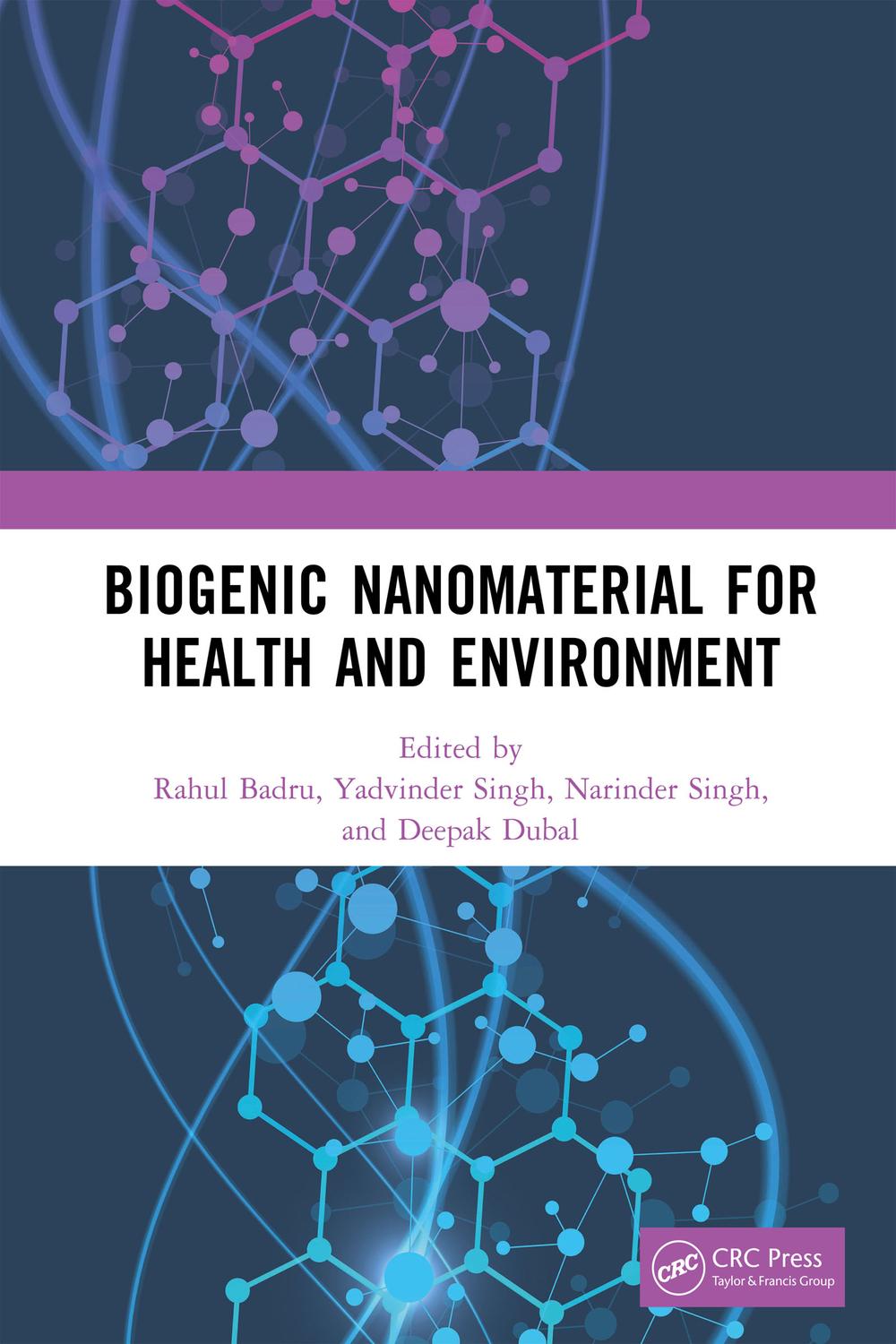 BIOGENIC NANOMATERIAL FOR HEALTH AND ENVIRONMENT

Edited by
Rahul Badru, Yadvinder Singh, Narinder Singh, and Deepak Dubal

CRC
CRC Press
Taylor & Francis Group